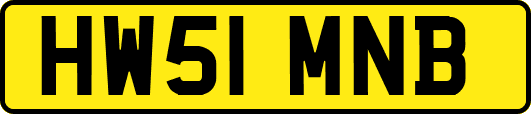 HW51 MNB